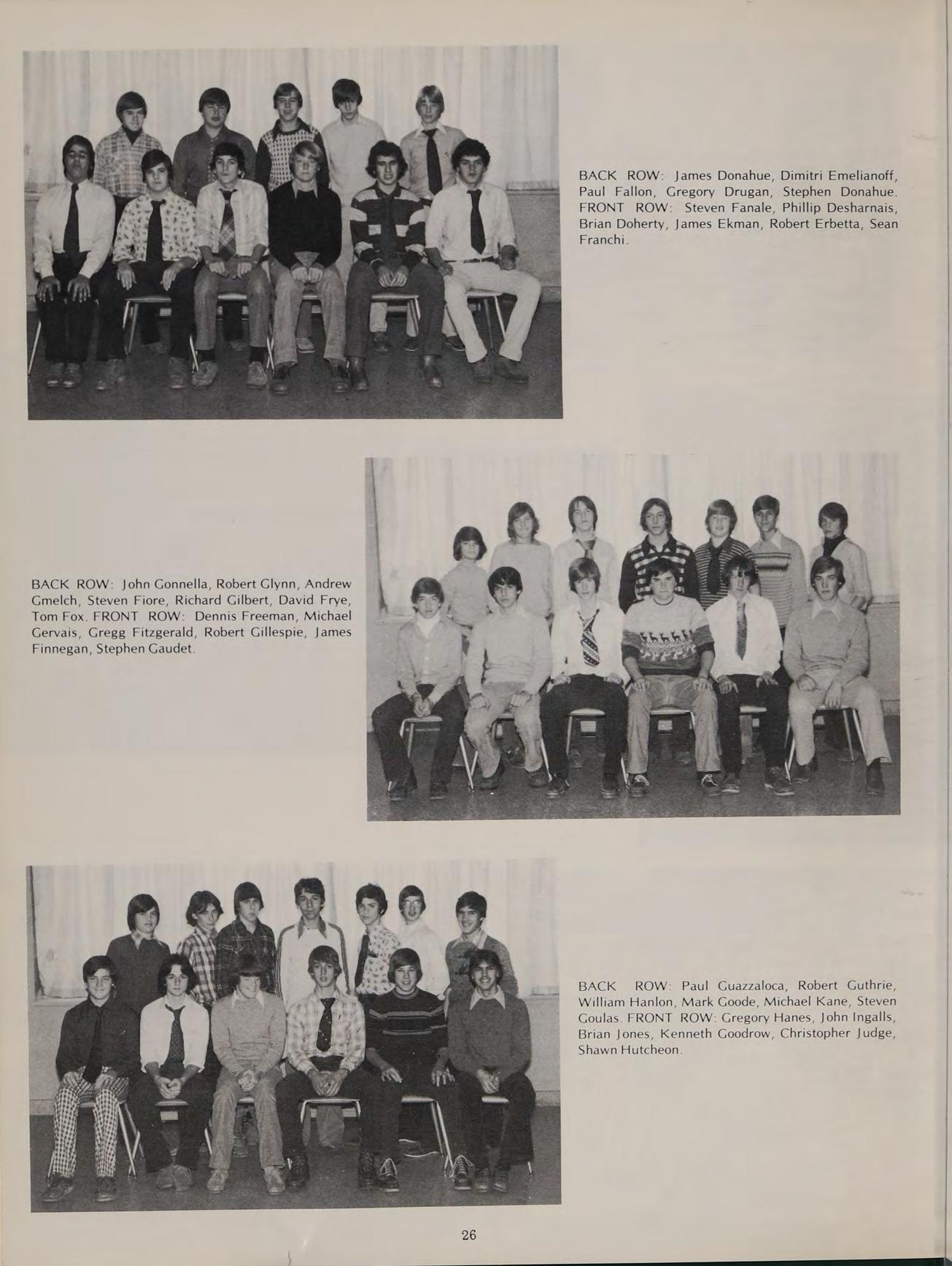 BACK ROW: James Donahue, Dimitri Emelianoff, Paul Fallon, Gregory Drugan, Stephen Donahue. FRONT ROW: Steven Fanale, Phillip Desharnais, Brian Doherty, James Ekman, Robert Erbetta, Sean Franchi.

BACK ROW: John Gonnella, Robert Glynn, Andrew Gmelch, Steven Fiore, Richard Gilbert, David Frye, Tom Fox. FRONT ROW: Dennis Freeman, Michael Gervais, Gregg Fitzgerald, Robert Gillespie, James Finnegan, Stephen Gaudet.

BACK ROW: Paul Guazzaloca, Robert Guthrie, William Hanlon, Mark Goode, Michael Kane, Steven Goulas. FRONT ROW: Gregory Hanes, John Ingalls, Brian Jones, Kenneth Goodrow, Christopher Judge, Shawn Hutcheon.

26